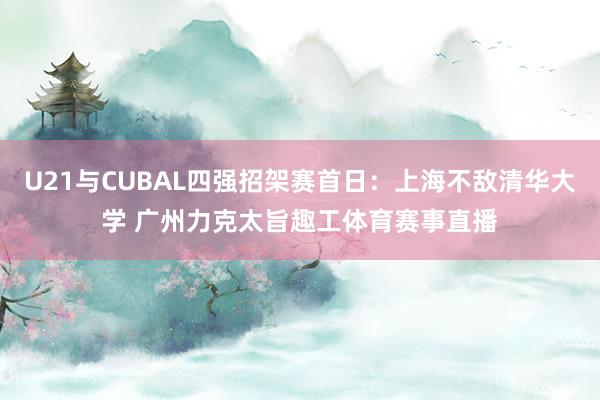 U21与CUBAL四强招架赛首日：上海不敌清华大学 广州力克太旨趣工体育赛事直播